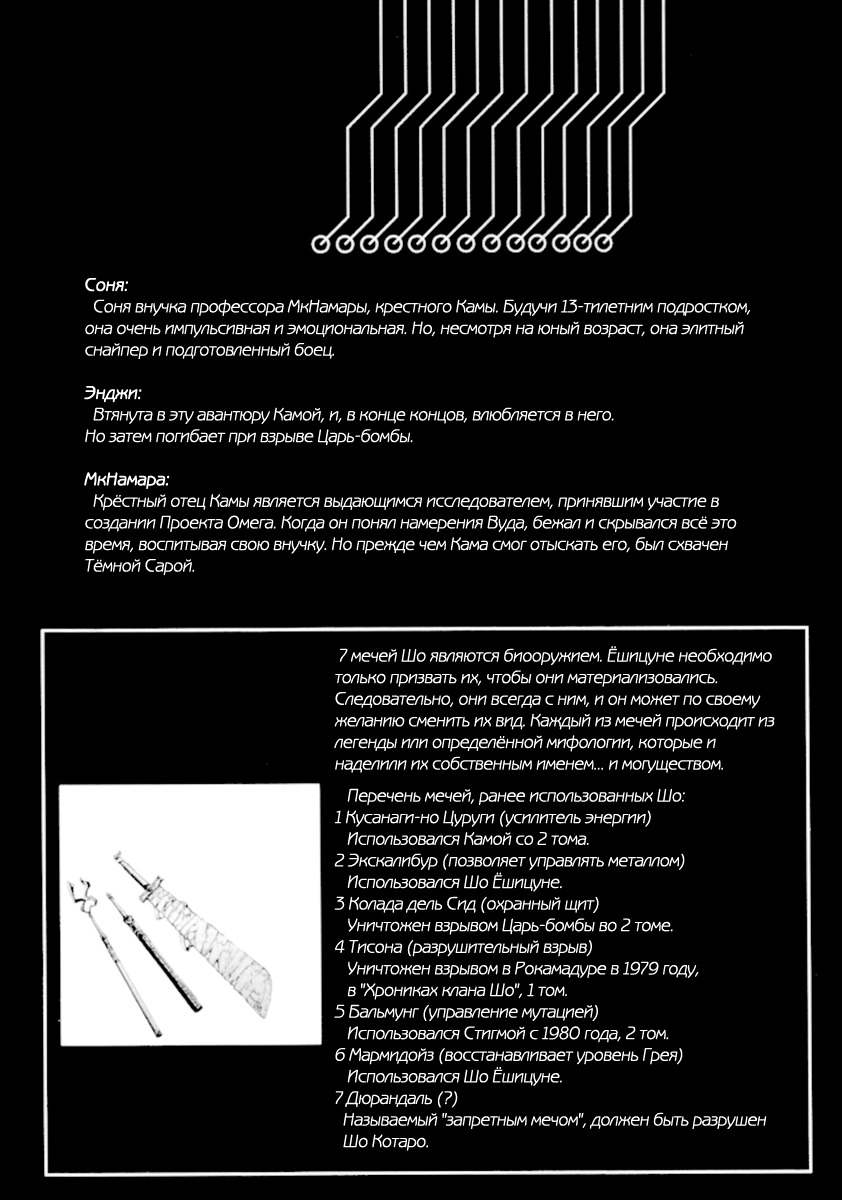 Соня:
Соня внучка профессора МкНамары, крестного Камы. Будучи 13-тилетним подростком, она очень импульсивная и эмоциональная. Но, несмотря на юный возраст, она элитный снайпер и подготовленный боец.

Энджи:
Втянута в эту авантюру Камой, и, в конце концов, влюбляется в него.
Но затем погибает при взрыве Царь-бомбы.

МкНамара:
Крёстный отец Камы является выдающимся исследователем, принявшим участие в создании Проекта Омега. Когда он понял намерения Вуда, бежал и скрывался всё это время, воспитывая свою внучку. Но прежде чем Кама смог отыскать его, был схвачен Тёмной Сарой.

7 мечей Шо являются биооружием. Ёшицуне необходимо только призвать их, чтобы они материализовались. Следовательно, они всегда с ним, и он может по своему желанию сменить их вид. Каждый из мечей происходит из легенды или определённой мифологии, которые и наделили их собственным именем... и могуществом.

Перечень мечей, ранее использованных Шо:
1 Кусанаги-но Цуруги (усилитель энергии)
Использовался Камой со 2 тома.
2 Экскалибур (позволяет управлять металлом)
Использовался Шо Ёшицуне.
3 Колада дель Сид (охранный щит)
Уничтожен взрывом Царь-бомбы во 2 томе.
4 Тисона (разрушительный взрыв)
Уничтожен взрывом в Рокамадуре в 1979 году, в "Хрониках клана Шо", 1 том.
5 Бальмунг (управление мутацией)
Использовался Стигмой с 1980 года, 2 том.
6 Мармидойз (восстанавливает уровень Грея)
Использовался Шо Ёшицуне.
7 Дюрандаль (?)
Называемый "запретным мечом", должен быть разрушен Шо Котаро.